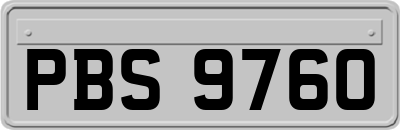 PBS 9760